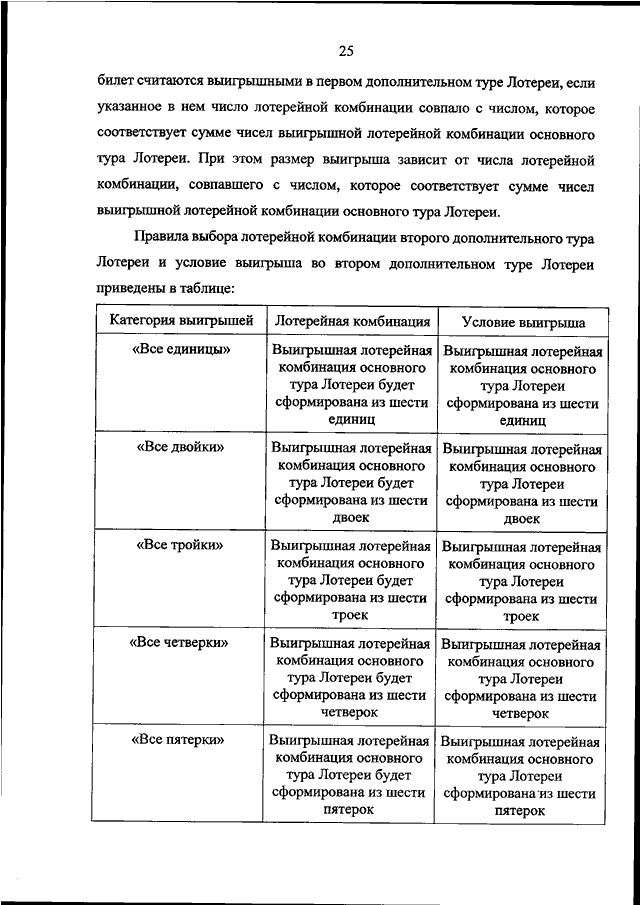 25

билет считаются выигрышными в первом дополнительном туре Лотереи, если указанное в нем число лотерейной комбинации совпало с числом, которое соответствует сумме чисел выигрышной лотерейной комбинации основного тура Лотереи. При этом размер выигрыша зависит от числа лотерейной комбинации, совпавшего с числом, которое соответствует сумме чисел выигрышной лотерейной комбинации основного тура Лотереи.

Правила выбора лотерейной комбинации второго дополнительного тура Лотереи и условие выигрыша во втором дополнительном туре Лотереи приведены в таблице:

| Категория выигрышей | Лотерейная комбинация | Условие выигрыша |
|---|---|---|
| «Все единицы» | Выигрышная лотерейная комбинация основного тура Лотереи будет сформирована из шести единиц | Выигрышная лотерейная комбинация основного тура Лотереи сформирована из шести единиц |
| «Все двойки» | Выигрышная лотерейная комбинация основного тура Лотереи будет сформирована из шести двоек | Выигрышная лотерейная комбинация основного тура Лотереи сформирована из шести двоек |
| «Все тройки» | Выигрышная лотерейная комбинация основного тура Лотереи будет сформирована из шести троек | Выигрышная лотерейная комбинация основного тура Лотереи сформирована из шести троек |
| «Все четверки» | Выигрышная лотерейная комбинация основного тура Лотереи будет сформирована из шести четверок | Выигрышная лотерейная комбинация основного тура Лотереи сформирована из шести четверок |
| «Все пятерки» | Выигрышная лотерейная комбинация основного тура Лотереи будет сформирована из шести пятерок | Выигрышная лотерейная комбинация основного тура Лотереи сформирована из шести пятерок |